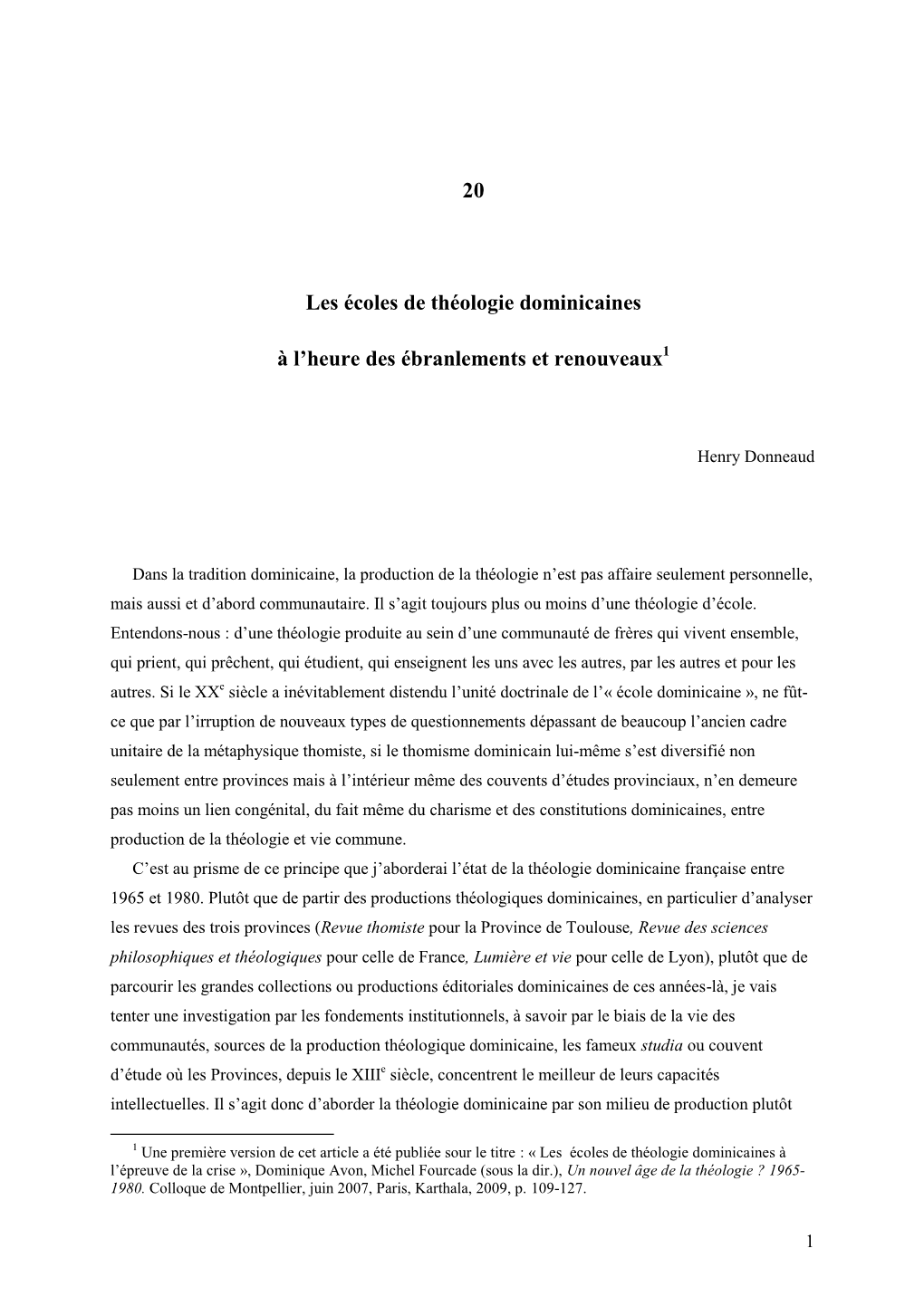 20

Les écoles de théologie dominicaines

à l'heure des ébranlements et renouveaux$^1$

Henry Donneaud

Dans la tradition dominicaine, la production de la théologie n'est pas affaire seulement personnelle, mais aussi et d'abord communautaire. Il s'agit toujours plus ou moins d'une théologie d'école. Entendons-nous : d'une théologie produite au sein d'une communauté de frères qui vivent ensemble, qui prient, qui prêchent, qui étudient, qui enseignent les uns avec les autres, par les autres et pour les autres. Si le XX$^e$ siècle a inévitablement distendu l'unité doctrinale de l'« école dominicaine », ne fût-ce que par l'irruption de nouveaux types de questionnements dépassant de beaucoup l'ancien cadre unitaire de la métaphysique thomiste, si le thomisme dominicain lui-même s'est diversifié non seulement entre provinces mais à l'intérieur même des couvents d'études provinciaux, n'en demeure pas moins un lien congénital, du fait même du charisme et des constitutions dominicaines, entre production de la théologie et vie commune.

C'est au prisme de ce principe que j'aborderai l'état de la théologie dominicaine française entre 1965 et 1980. Plutôt que de partir des productions théologiques dominicaines, en particulier d'analyser les revues des trois provinces (Revue thomiste pour la Province de Toulouse, Revue des sciences philosophiques et théologiques pour celle de France, Lumière et vie pour celle de Lyon), plutôt que de parcourir les grandes collections ou productions éditoriales dominicaines de ces années-là, je vais tenter une investigation par les fondements institutionnels, à savoir par le biais de la vie des communautés, sources de la production théologique dominicaine, les fameux studia ou couvent d'étude où les Provinces, depuis le XIII$^e$ siècle, concentrent le meilleur de leurs capacités intellectuelles. Il s'agit donc d'aborder la théologie dominicaine par son milieu de production plutôt

$^1$ Une première version de cet article a été publiée sour le titre : « Les écoles de théologie dominicaines à l'épreuve de la crise », Dominique Avon, Michel Fourcade (sous la dir.), Un nouvel âge de la théologie ? 1965-1980. Colloque de Montpellier, juin 2007, Paris, Karthala, 2009, p. 109-127.

1